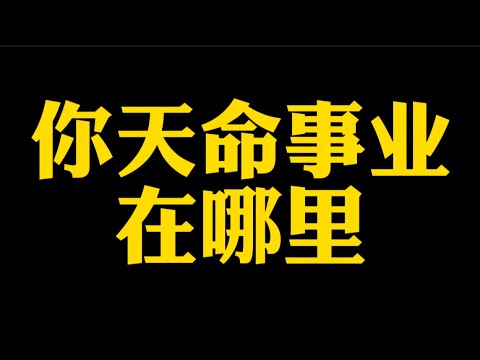 你天命事业
在哪里